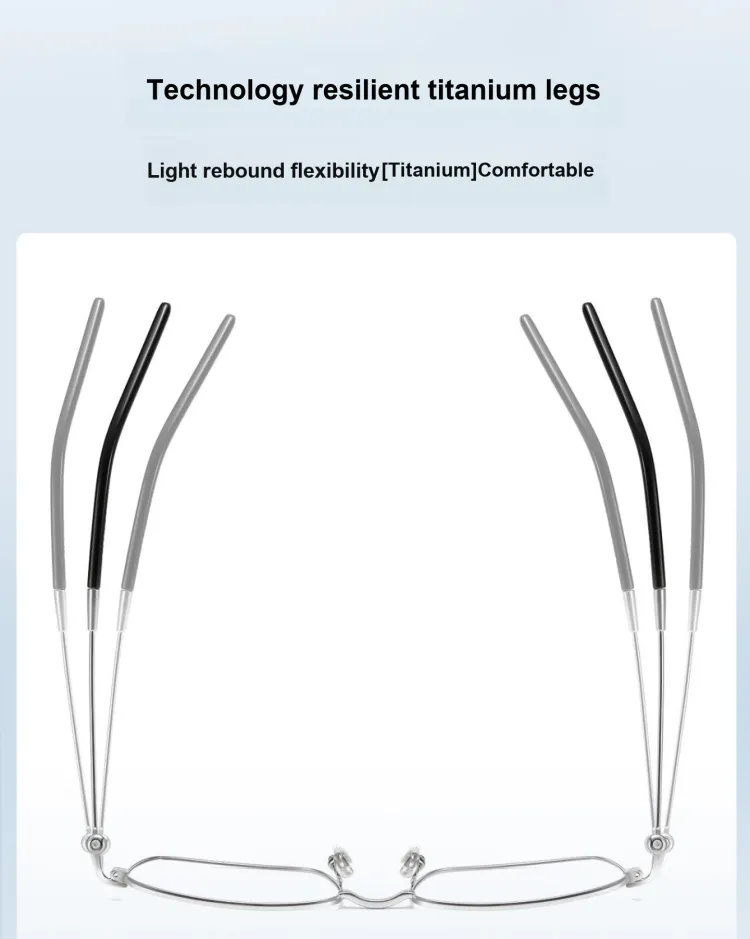 Technology resilient titanium legs

Light rebound flexibility[Titanium]Comfortable